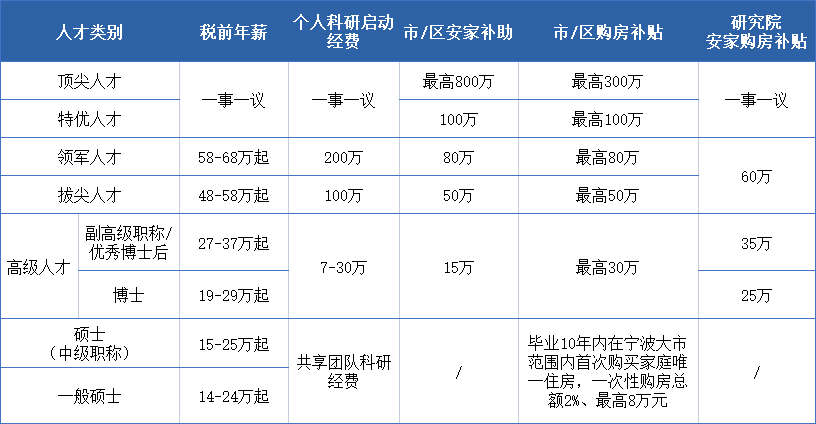 | 人才类别 | | 税前年薪 | 个人科研启动经费 | 市/区安家补助 | 市/区购房补贴 | 研究院安家购房补贴 |
|---|---|---|---|---|---|---|
| 顶尖人才 | | 一事一议 | 一事一议 | 最高800万 | 最高300万 | 一事一议 |
| 特优人才 | | | | 100万 | 最高100万 | |
| 领军人才 | | 58-68万起 | 200万 | 80万 | 最高80万 | 60万 |
| 拔尖人才 | | 48-58万起 | 100万 | 50万 | 最高50万 | |
| 高级人才 | 副高级职称/优秀博士后 | 27-37万起 | 7-30万 | 15万 | 最高30万 | 35万 |
| | 博士 | 19-29万起 | | | | 25万 |
| 硕士（中级职称） | | 15-25万起 | 共享团队科研经费 | / | 毕业10年内在宁波大市范围内首次购买家庭唯一住房，一次性购房总额2%、最高8万元 | / |
| 一般硕士 | | 14-24万起 | | | | |